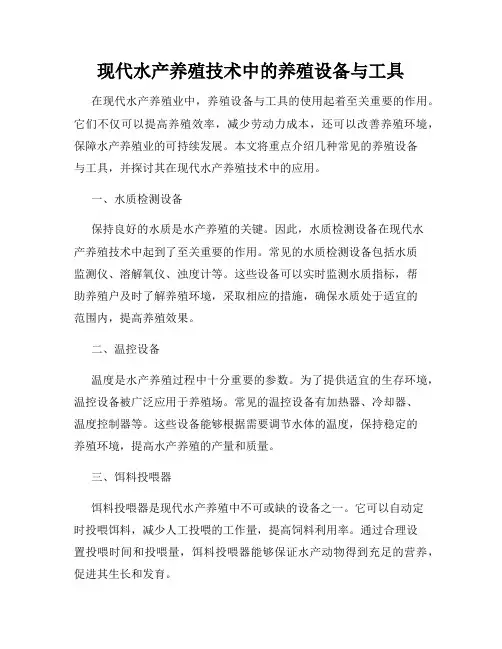 现代水产养殖技术中的养殖设备与工具

在现代水产养殖业中，养殖设备与工具的使用起着至关重要的作用。它们不仅可以提高养殖效率，减少劳动力成本，还可以改善养殖环境，保障水产养殖业的可持续发展。本文将重点介绍几种常见的养殖设备与工具，并探讨其在现代水产养殖技术中的应用。

一、水质检测设备

保持良好的水质是水产养殖的关键。因此，水质检测设备在现代水产养殖技术中起到了至关重要的作用。常见的水质检测设备包括水质监测仪、溶解氧仪、浊度计等。这些设备可以实时监测水质指标，帮助养殖户及时了解养殖环境，采取相应的措施，确保水质处于适宜的范围内，提高养殖效果。

二、温控设备

温度是水产养殖过程中十分重要的参数。为了提供适宜的生存环境，温控设备被广泛应用于养殖场。常见的温控设备有加热器、冷却器、温度控制器等。这些设备能够根据需要调节水体的温度，保持稳定的养殖环境，提高水产养殖的产量和质量。

三、饵料投喂器

饵料投喂器是现代水产养殖中不可或缺的设备之一。它可以自动定时投喂饵料，减少人工投喂的工作量，提高饲料利用率。通过合理设置投喂时间和投喂量，饵料投喂器能够保证水产动物得到充足的营养，促进其生长和发育。